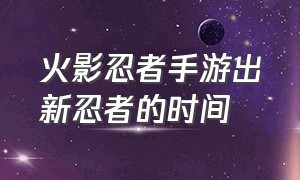 火影忍者手游出新忍者的时间